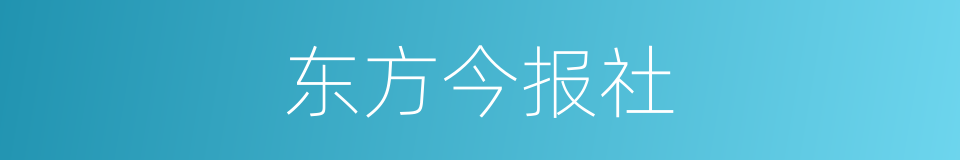 东方今报社